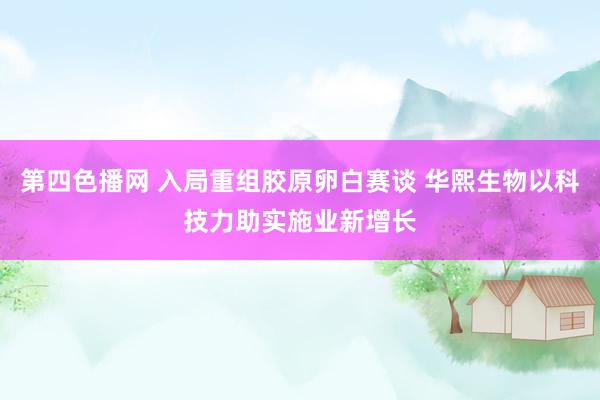 第四色播网 入局重组胶原卵白赛谈 华熙生物以科技力助实施业新增长